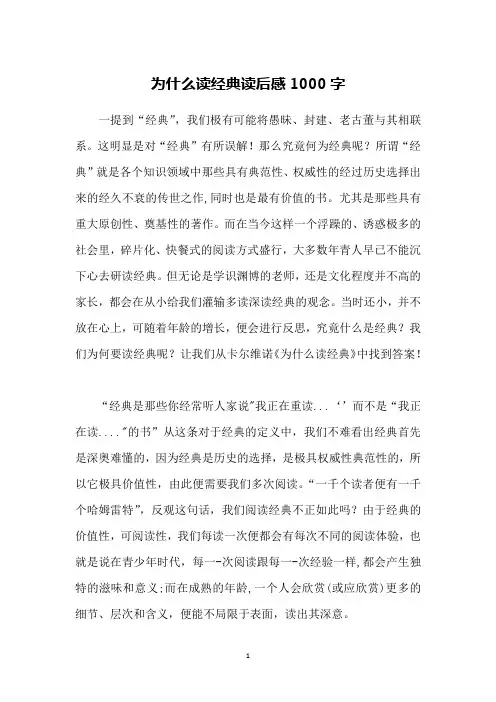 为什么读经典读后感 1000 字

一提到“经典”，我们极有可能将愚昧、封建、老古董与其相联系。这明显是对“经典”有所误解！那么究竟何为经典呢？所谓“经典”就是各个知识领域中那些具有典范性、权威性的经过历史选择出来的经久不衰的传世之作,同时也是最有价值的书。尤其是那些具有重大原创性、奠基性的著作。而在当今这样一个浮躁的、诱惑极多的社会里，碎片化、快餐式的阅读方式盛行，大多数年青人早已不能沉下心去研读经典。但无论是学识渊博的老师，还是文化程度并不高的家长，都会在从小给我们灌输多读深读经典的观念。当时还小，并不放在心上，可随着年龄的增长，便会进行反思，究竟什么是经典？我们为何要读经典呢？让我们从卡尔维诺《为什么读经典》中找到答案！

“经典是那些你经常听人家说"我正在重读...‘’而不是“我正在读...."的书”从这条对于经典的定义中，我们不难看出经典首先是深奥难懂的，因为经典是历史的选择，是极具权威性典范性的，所以它极具价值性，由此便需要我们多次阅读。“一千个读者便有一千个哈姆雷特”，反观这句话，我们阅读经典不正如此吗？由于经典的价值性，可阅读性，我们每读一次便都会有每次不同的阅读体验，也就是说在青少年时代，每一-次阅读跟每一-次经验一样,都会产生独特的滋味和意义;而在成熟的年龄,一个人会欣赏(或应欣赏)更多的细节、层次和含义，便能不局限于表面，读出其深意。

1